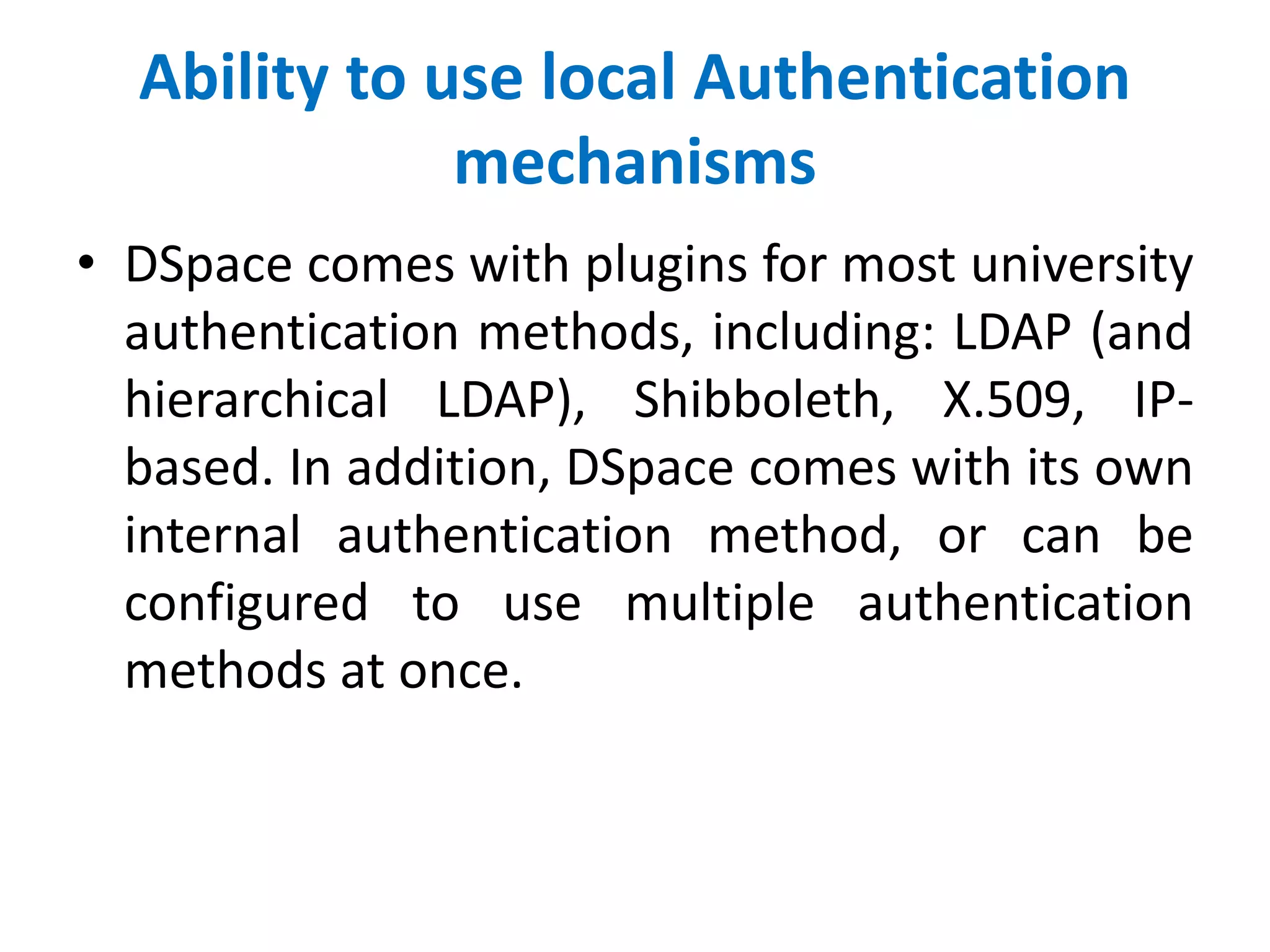 Ability to use local Authentication mechanisms

• DSpace comes with plugins for most university authentication methods, including: LDAP (and hierarchical LDAP), Shibboleth, X.509, IP-based. In addition, DSpace comes with its own internal authentication method, or can be configured to use multiple authentication methods at once.